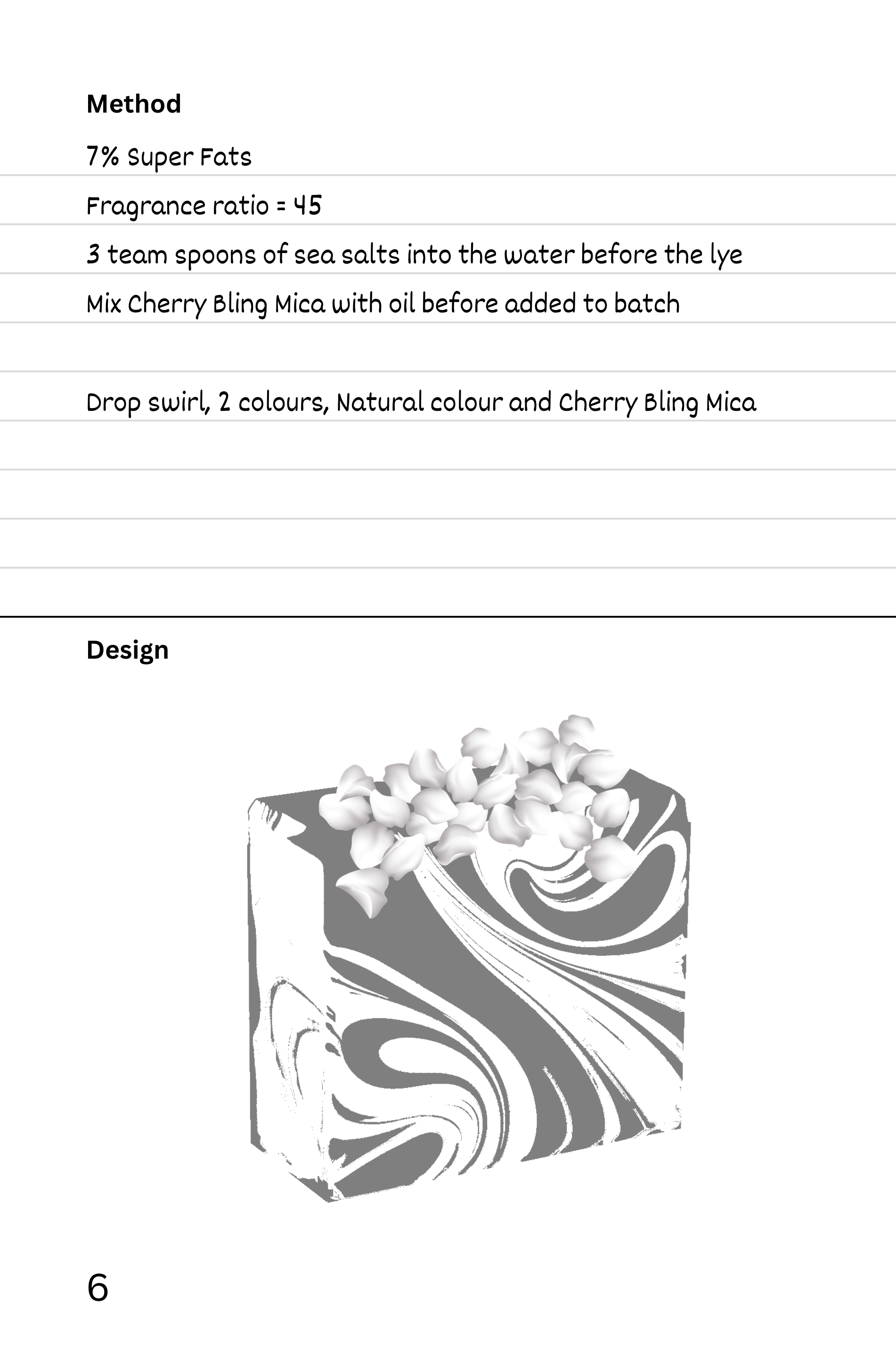 Method

7% Super Fats

Fragrance ratio = 45

3 team spoons of sea salts into the water before the lye

Mix Cherry Bling Mica with oil before added to batch

Drop swirl, 2 colours, Natural colour and Cherry Bling Mica

Design

6